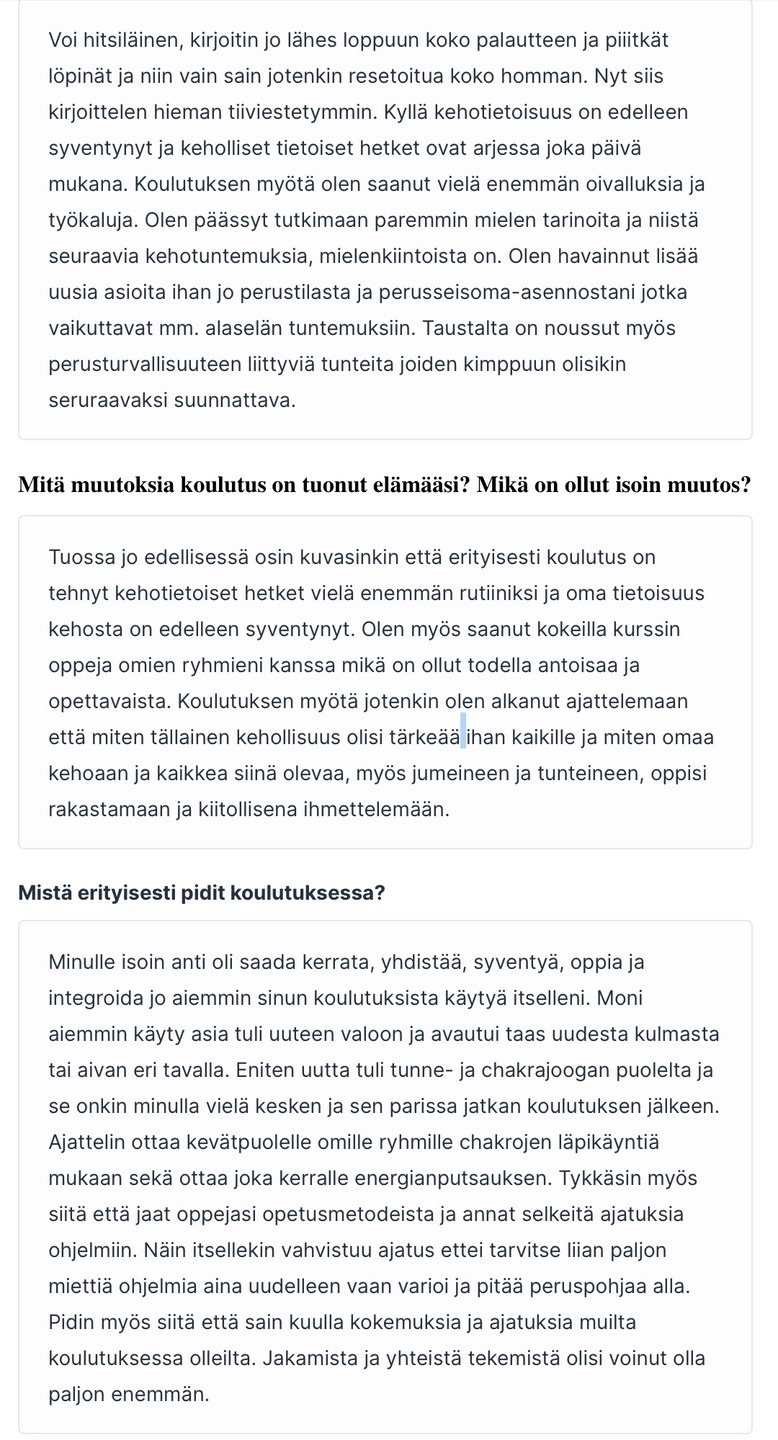 Voi hitsiläinen, kirjoitin jo lähes loppuun koko palautteen ja piiitkät löpinät ja niin vain sain jotenkin resetoitua koko homman. Nyt siis kirjoittelen hieman tiiviestetymmin. Kyllä kehotietoisuus on edelleen syventynyt ja keholliset tietoiset hetket ovat arjessa joka päivä mukana. Koulutuksen myötä olen saanut vielä enemmän oivalluksia ja työkaluja. Olen päässyt tutkimaan paremmin mielen tarinoita ja niistä seuraavia kehotuntemuksia, mielenkiintoista on. Olen havainnut lisää uusia asioita ihan jo perustilasta ja perusseisoma-asennostani jotka vaikuttavat mm. alaselän tuntemuksiin. Taustalta on noussut myös perusturvallisuuteen liittyviä tunteita joiden kimppuun olisikin seruraavaksi suunnattava.

Mitä muutoksia koulutus on tuonut elämääsi? Mikä on ollut isoin muutos?

Tuossa jo edellisessä osin kuvasinkin että erityisesti koulutus on tehnyt kehotietoiset hetket vielä enemmän rutiiniksi ja oma tietoisuus kehosta on edelleen syventynyt. Olen myös saanut kokeilla kurssin oppeja omien ryhmieni kanssa mikä on ollut todella antoisaa ja opettavaista. Koulutuksen myötä jotenkin olen alkanut ajattelemaan että miten tällainen kehollisuus olisi tärkeää ihan kaikille ja miten omaa kehoaan ja kaikkea siinä olevaa, myös jumeineen ja tunteineen, oppisi rakastamaan ja kiitollisena ihmettelemään.

Mistä erityisesti pidit koulutuksessa?

Minulle isoin anti oli saada kerrata, yhdistää, syventyä, oppia ja integroida jo aiemmin sinun koulutuksista käytyä itselleni. Moni aiemmin käyty asia tuli uuteen valoon ja avautui taas uudesta kulmasta tai aivan eri tavalla. Eniten uutta tuli tunne- ja chakrajoogan puolelta ja se onkin minulla vielä kesken ja sen parissa jatkan koulutuksen jälkeen. Ajattelin ottaa kevätpuolelle omille ryhmille chakrojen läpikäyntiä mukaan sekä ottaa joka kerralle energianputsauksen. Tykkäsin myös siitä että jaat oppejasi opetusmetodeista ja annat selkeitä ajatuksia ohjelmiin. Näin itsellekin vahvistuu ajatus ettei tarvitse liian paljon miettiä ohjelmia aina uudelleen vaan varioi ja pitää peruspohjaa alla. Pidin myös siitä että sain kuulla kokemuksia ja ajatuksia muilta koulutuksessa olleilta. Jakamista ja yhteistä tekemistä olisi voinut olla paljon enemmän.